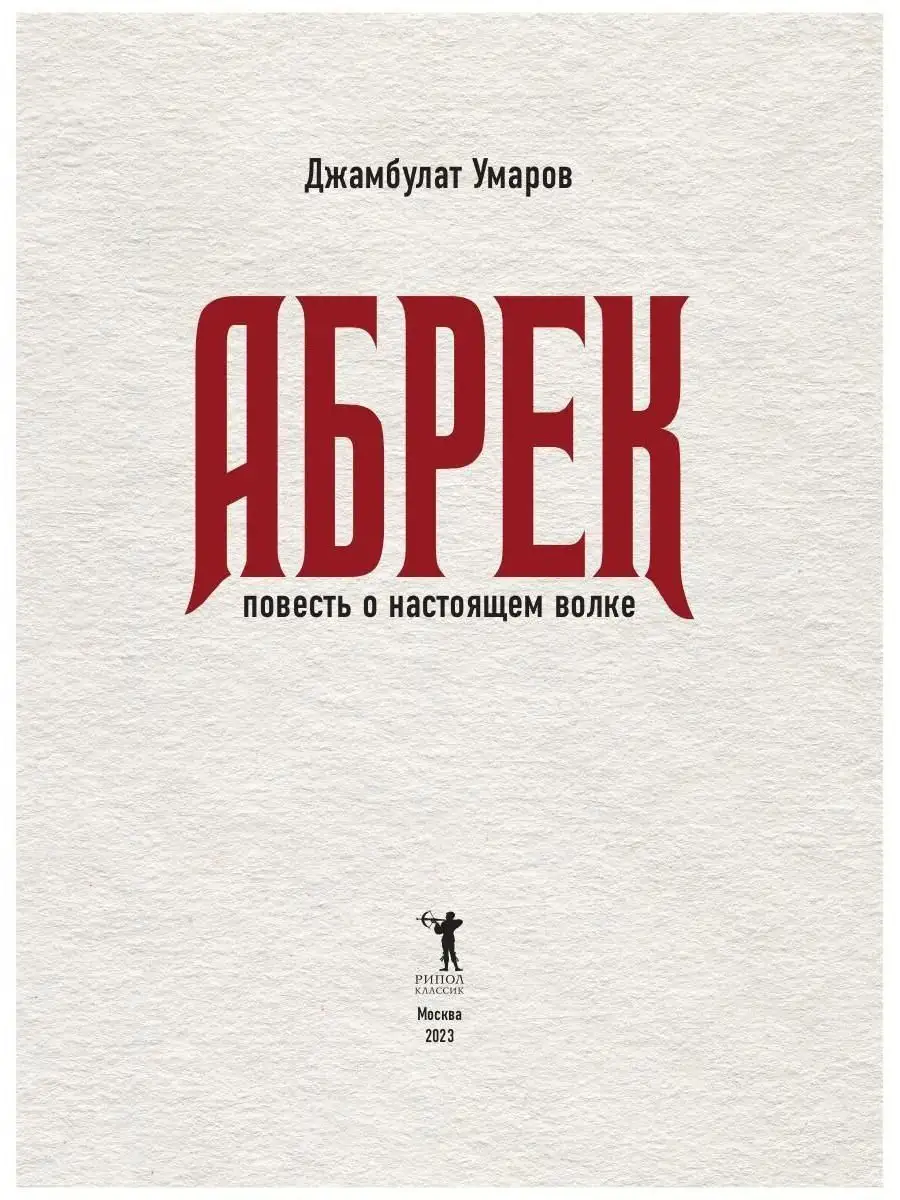 Джамбулат Умаров

АБРЕК

повесть о настоящем волке

РИПОЛ
КЛАССИК

Москва
2023